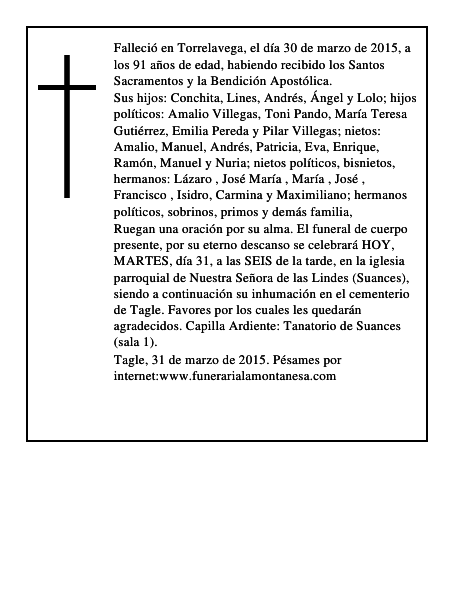 Falleció en Torrelavega, el día 30 de marzo de 2015, a los 91 años de edad, habiendo recibido los Santos Sacramentos y la Bendición Apostólica.

Sus hijos: Conchita, Lines, Andrés, Ángel y Lolo; hijos políticos: Amalio Villegas, Toni Pando, María Teresa Gutiérrez, Emilia Pereda y Pilar Villegas; nietos: Amalio, Manuel, Andrés, Patricia, Eva, Enrique, Ramón, Manuel y Nuria; nietos políticos, bisnietos, hermanos: Lázaro , José María , María , José , Francisco , Isidro, Carmina y Maximiliano; hermanos políticos, sobrinos, primos y demás familia,

Ruegan una oración por su alma. El funeral de cuerpo presente, por su eterno descanso se celebrará HOY, MARTES, día 31, a las SEIS de la tarde, en la iglesia parroquial de Nuestra Señora de las Lindes (Suances), siendo a continuación su inhumación en el cementerio de Tagle. Favores por los cuales les quedarán agradecidos. Capilla Ardiente: Tanatorio de Suances (sala 1).

Tagle, 31 de marzo de 2015. Pésames por internet:www.funerarialamontanesa.com